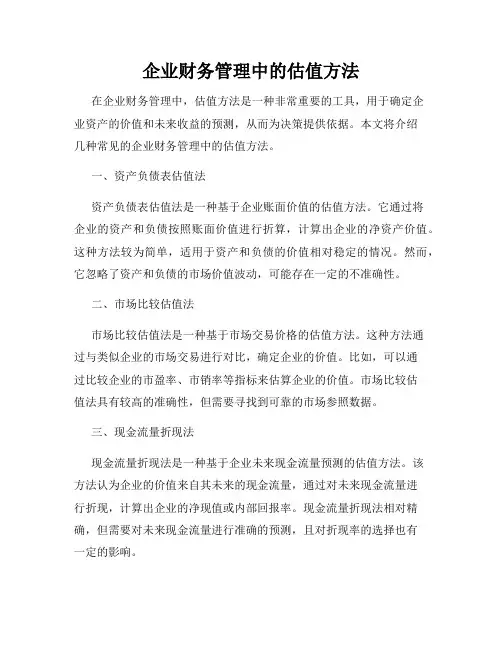 企业财务管理中的估值方法

在企业财务管理中，估值方法是一种非常重要的工具，用于确定企业资产的价值和未来收益的预测，从而为决策提供依据。本文将介绍几种常见的企业财务管理中的估值方法。

一、资产负债表估值法

资产负债表估值法是一种基于企业账面价值的估值方法。它通过将企业的资产和负债按照账面价值进行折算，计算出企业的净资产价值。这种方法较为简单，适用于资产和负债的价值相对稳定的情况。然而，它忽略了资产和负债的市场价值波动，可能存在一定的不准确性。

二、市场比较估值法

市场比较估值法是一种基于市场交易价格的估值方法。这种方法通过与类似企业的市场交易进行对比，确定企业的价值。比如，可以通过比较企业的市盈率、市销率等指标来估算企业的价值。市场比较估值法具有较高的准确性，但需要寻找到可靠的市场参照数据。

三、现金流量折现法

现金流量折现法是一种基于企业未来现金流量预测的估值方法。该方法认为企业的价值来自其未来的现金流量，通过对未来现金流量进行折现，计算出企业的净现值或内部回报率。现金流量折现法相对精确，但需要对未来现金流量进行准确的预测，且对折现率的选择也有一定的影响。